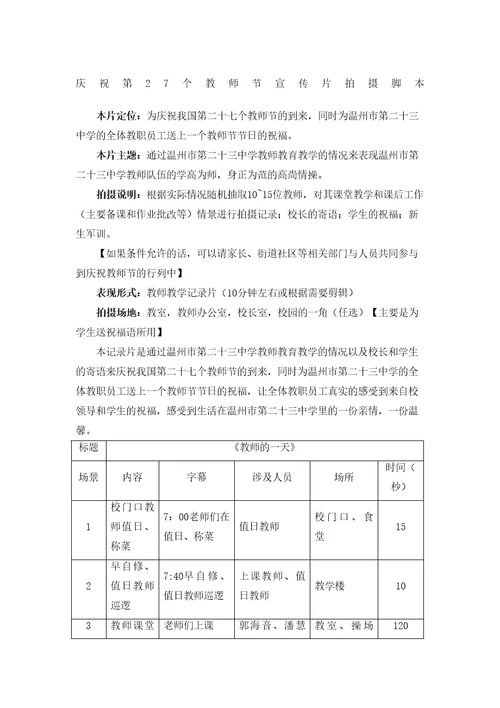 庆祝第27个教师节宣传片拍摄脚本

本片定位：为庆祝我国第二十七个教师节的到来，同时为温州市第二十三中学的全体教职员工送上一个教师节节日的祝福。

本片主题：通过温州市第二十三中学教师教育教学的情况来表现温州市第二十三中学教师队伍的学高为师，身正为范的高尚情操。

拍摄说明：根据实际情况随机抽取10~15位教师，对其课堂教学和课后工作（主要备课和作业批改等）情景进行拍摄记录；校长的寄语；学生的祝福；新生军训。

【如果条件允许的话，可以请家长、街道社区等相关部门与人员共同参与到庆祝教师节的行列中】

表现形式：教师教学记录片（10分钟左右或根据需要剪辑）

拍摄场地：教室，教师办公室，校长室，校园的一角（任选）【主要是为学生送祝福语所用】

本记录片是通过温州市第二十三中学教师教育教学的情况以及校长和学生的寄语来庆祝我国第二十七个教师节的到来，同时为温州市第二十三中学的全体教职员工送上一个教师节节日的祝福，让全体教职员工真实的感受到来自校领导和学生的祝福，感受到生活在温州市第二十三中学里的一份亲情，一份温馨。

| 标题 | 《教师的一天》 | | | | |
|---|---|---|---|---|---|
| 场景 | 内容 | 字幕 | 涉及人员 | 场所 | 时间（秒） |
| 1 | 校门口教师值日、称菜 | 7：00老师们在值日、称菜 | 值日教师 | 校门口、食堂 | 15 |
| 2 | 早自修、值日教师巡逻 | 7:40早自修、值日教师巡逻 | 上课教师、值日教师 | 教学楼 | 10 |
| 3 | 教师课堂 | 老师们上课 | 郭海音、潘慧 | 教室、操场 | 120 |